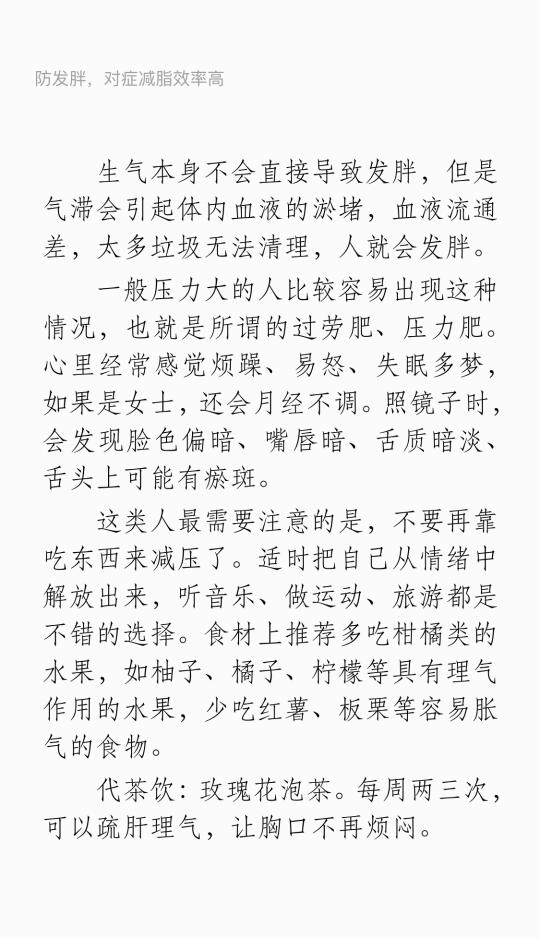 防发胖，对症减脂效率高

生气本身不会直接导致发胖，但是气滞会引起体内血液的淤堵，血液流通差，太多垃圾无法清理，人就会发胖。

一般压力大的人比较容易出现这种情况，也就是所谓的过劳肥、压力肥。心里经常感觉烦躁、易怒、失眠多梦，如果是女士，还会月经不调。照镜子时，会发现脸色偏暗、嘴唇暗、舌质暗淡、舌头上可能有瘀斑。

这类人最需要注意的是，不要再靠吃东西来减压了。适时把自己从情绪中解放出来，听音乐、做运动、旅游都是不错的选择。食材上推荐多吃柑橘类的水果，如柚子、橘子、柠檬等具有理气作用的水果，少吃红薯、板栗等容易胀气的食物。

代茶饮：玫瑰花泡茶。每周两三次，可以疏肝理气，让胸口不再烦闷。